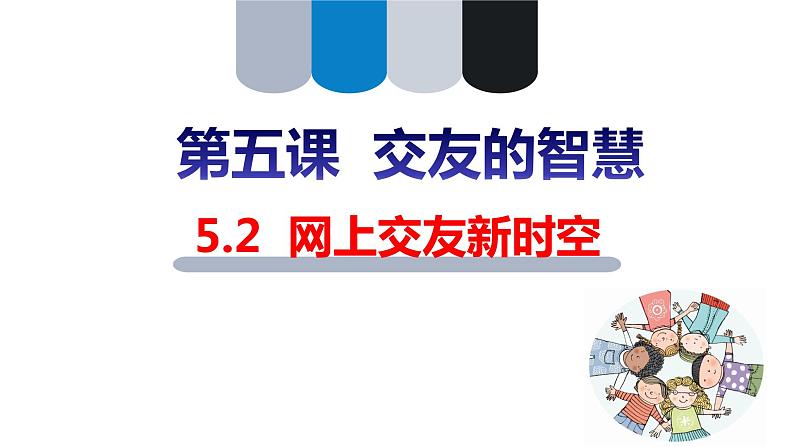 第五课 交友的智慧

5.2 网上交友新时空